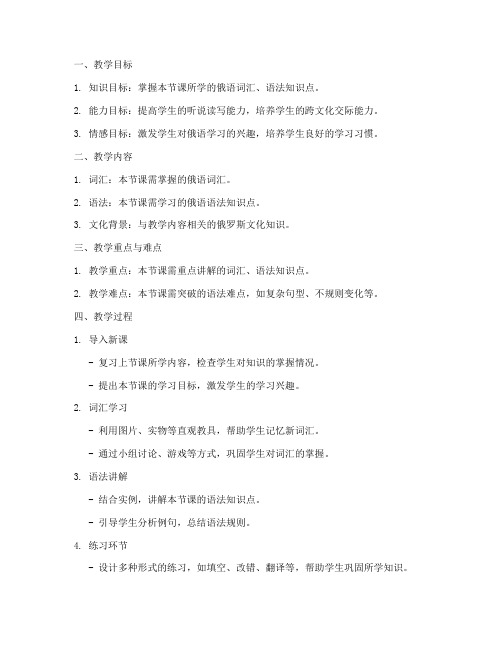 一、教学目标

1. 知识目标：掌握本节课所学的俄语词汇、语法知识点。

2. 能力目标：提高学生的听说读写能力，培养学生的跨文化交际能力。

3. 情感目标：激发学生对俄语学习的兴趣，培养学生良好的学习习惯。

二、教学内容

1. 词汇：本节课需掌握的俄语词汇。

2. 语法：本节课需学习的俄语语法知识点。

3. 文化背景：与教学内容相关的俄罗斯文化知识。

三、教学重点与难点

1. 教学重点：本节课需重点讲解的词汇、语法知识点。

2. 教学难点：本节课需突破的语法难点，如复杂句型、不规则变化等。

四、教学过程

1. 导入新课

- 复习上节课所学内容，检查学生对知识的掌握情况。

- 提出本节课的学习目标，激发学生的学习兴趣。

2. 词汇学习

- 利用图片、实物等直观教具，帮助学生记忆新词汇。

- 通过小组讨论、游戏等方式，巩固学生对词汇的掌握。

3. 语法讲解

- 结合实例，讲解本节课的语法知识点。

- 引导学生分析例句，总结语法规则。

4. 练习环节

- 设计多种形式的练习，如填空、改错、翻译等，帮助学生巩固所学知识。